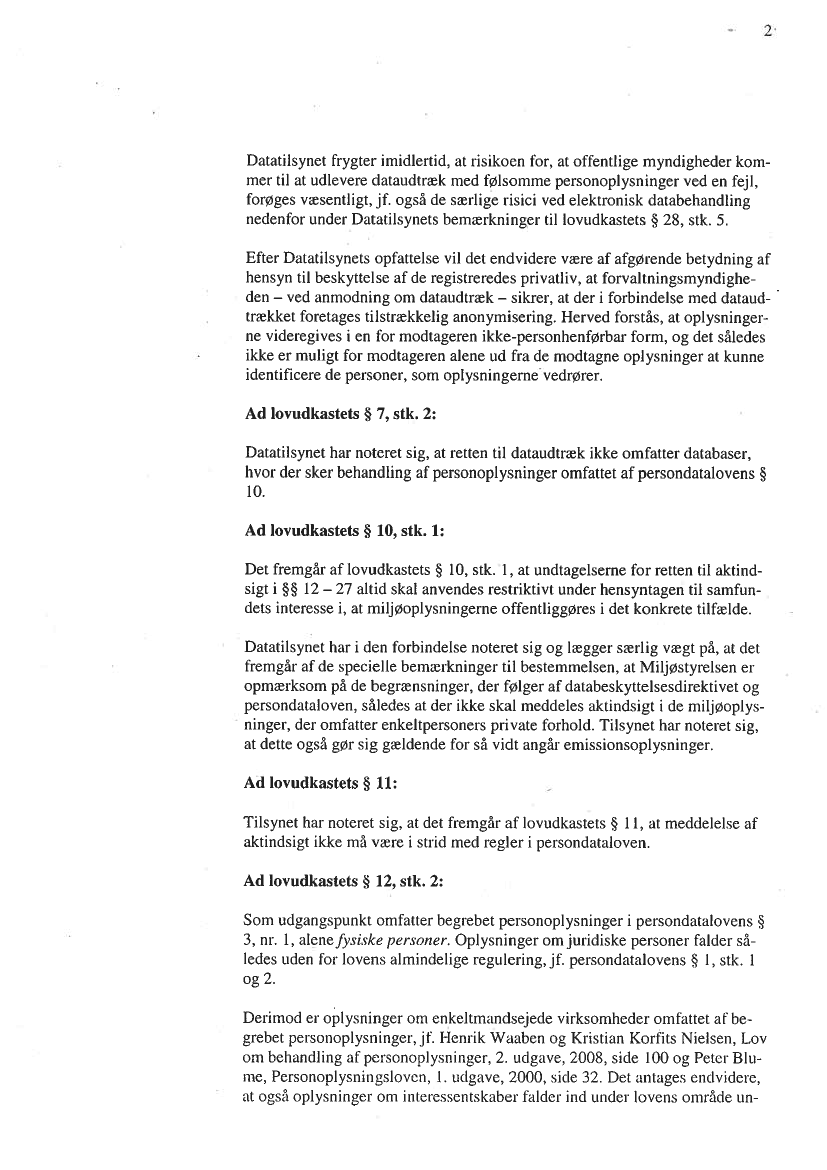 2

Datatilsynet frygter imidlertid, at risikoen for, at offentlige myndigheder kommer til at udlevere dataudtræk med følsomme personoplysninger ved en fejl, forøges væsentligt, jf. også de særlige risici ved elektronisk databehandling nedenfor under Datatilsynets bemærkninger til lovudkastets § 28, stk. 5.

Efter Datatilsynets opfattelse vil det endvidere være af afgørende betydning af hensyn til beskyttelse af de registreredes privatliv, at forvaltningsmyndigheden – ved anmodning om dataudtræk – sikrer, at der i forbindelse med dataudtrækket foretages tilstrækkelig anonymisering. Herved forstås, at oplysningerne videregives i en for modtageren ikke-personhenførbar form, og det således ikke er muligt for modtageren alene ud fra de modtagne oplysninger at kunne identificere de personer, som oplysningerne vedrører.

Ad lovudkastets § 7, stk. 2:

Datatilsynet har noteret sig, at retten til dataudtræk ikke omfatter databaser, hvor der sker behandling af personoplysninger omfattet af persondatalovens § 10.

Ad lovudkastets § 10, stk. 1:

Det fremgår af lovudkastets § 10, stk. 1, at undtagelserne for retten til aktindsigt i §§ 12 – 27 altid skal anvendes restriktivt under hensyntagen til samfundets interesse i, at miljøoplysningerne offentliggøres i det konkrete tilfælde.

Datatilsynet har i den forbindelse noteret sig og lægger særlig vægt på, at det fremgår af de specielle bemærkninger til bestemmelsen, at Miljøstyrelsen er opmærksom på de begrænsninger, der følger af databeskyttelsesdirektivet og persondataloven, således at der ikke skal meddeles aktindsigt i de miljøoplysninger, der omfatter enkeltpersoners private forhold. Tilsynet har noteret sig, at dette også gør sig gældende for så vidt angår emissionsoplysninger.

Ad lovudkastets § 11:

Tilsynet har noteret sig, at det fremgår af lovudkastets § 11, at meddelelse af aktindsigt ikke må være i strid med regler i persondataloven.

Ad lovudkastets § 12, stk. 2:

Som udgangspunkt omfatter begrebet personoplysninger i persondatalovens § 3, nr. 1, alene fysiske personer. Oplysninger om juridiske personer falder således uden for lovens almindelige regulering, jf. persondatalovens § 1, stk. 1 og 2.

Derimod er oplysninger om enkeltmandsejede virksomheder omfattet af begrebet personoplysninger, jf. Henrik Waaben og Kristian Korfits Nielsen, Lov om behandling af personoplysninger, 2. udgave, 2008, side 100 og Peter Blume, Personoplysningsloven, 1. udgave, 2000, side 32. Det antages endvidere, at også oplysninger om interessentskaber falder ind under lovens område un-